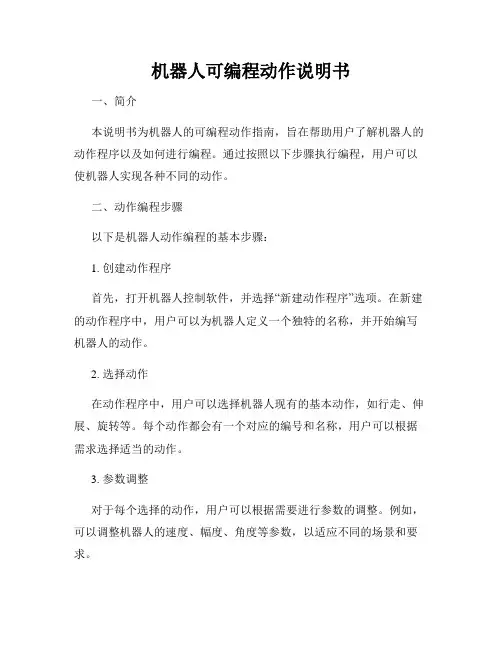 机器人可编程动作说明书

一、简介

本说明书为机器人的可编程动作指南，旨在帮助用户了解机器人的动作程序以及如何进行编程。通过按照以下步骤执行编程，用户可以使机器人实现各种不同的动作。

二、动作编程步骤

以下是机器人动作编程的基本步骤：

1. 创建动作程序

首先，打开机器人控制软件，并选择“新建动作程序”选项。在新建的动作程序中，用户可以为机器人定义一个独特的名称，并开始编写机器人的动作。

2. 选择动作

在动作程序中，用户可以选择机器人现有的基本动作，如行走、伸展、旋转等。每个动作都会有一个对应的编号和名称，用户可以根据需求选择适当的动作。

3. 参数调整

对于每个选择的动作，用户可以根据需要进行参数的调整。例如，可以调整机器人的速度、幅度、角度等参数，以适应不同的场景和要求。